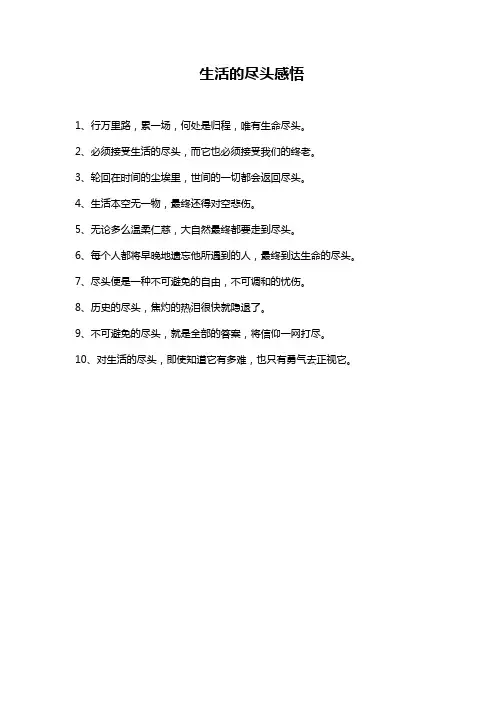 生活的尽头感悟

1、行万里路，累一场，何处是归程，唯有生命尽头。

2、必须接受生活的尽头，而它也必须接受我们的终老。

3、轮回在时间的尘埃里，世间的一切都会返回尽头。

4、生活本空无一物，最终还得对空悲伤。

5、无论多么温柔仁慈，大自然最终都要走到尽头。

6、每个人都将早晚地遗忘他所遇到的人，最终到达生命的尽头。

7、尽头便是一种不可避免的自由，不可调和的忧伤。

8、历史的尽头，焦灼的热泪很快就隐退了。

9、不可避免的尽头，就是全部的答案，将信仰一网打尽。

10、对生活的尽头，即使知道它有多难，也只有勇气去正视它。